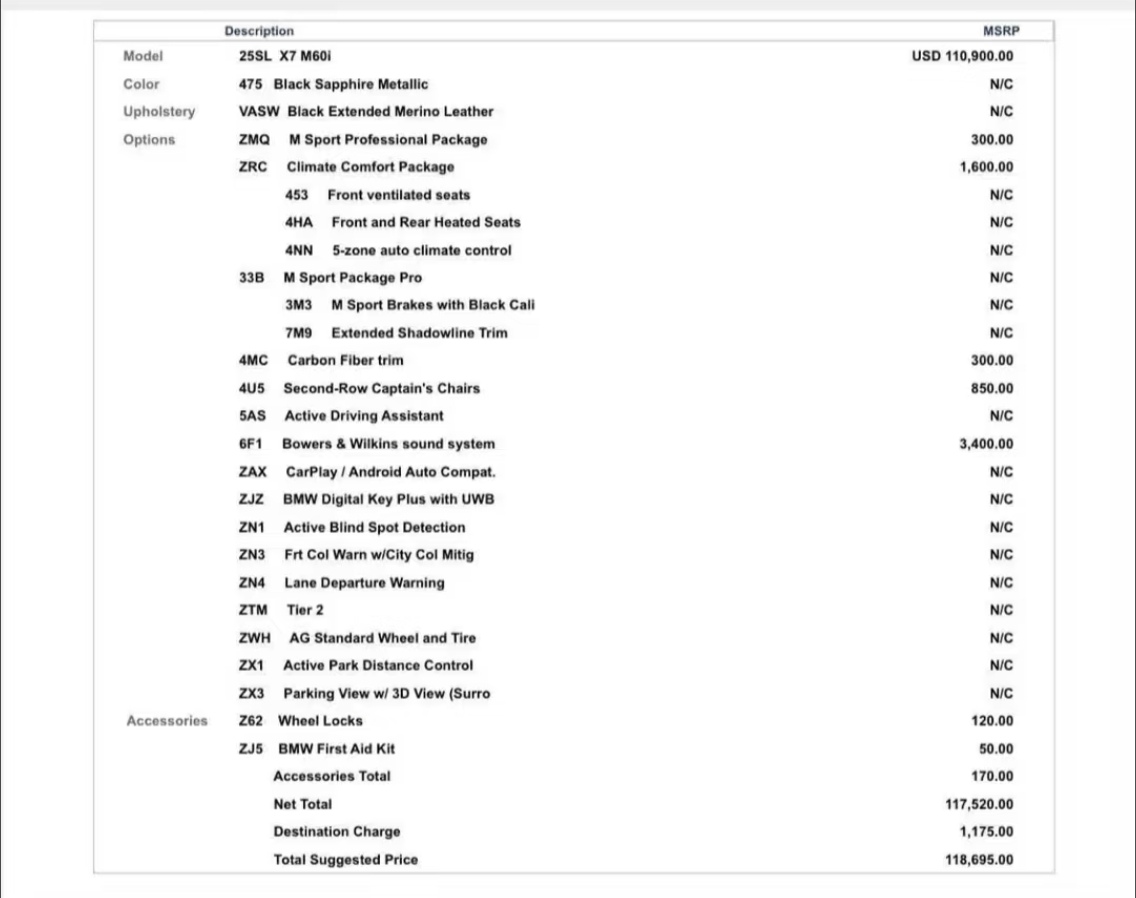 | | Description | MSRP |
|---|---|---|
| Model | 25SL X7 M60i | USD 110,900.00 |
| Color | 475 Black Sapphire Metallic | N/C |
| Upholstery | VASW Black Extended Merino Leather | N/C |
| Options | ZMQ M Sport Professional Package | 300.00 |
| | ZRC Climate Comfort Package | 1,600.00 |
| | 453 Front ventilated seats | N/C |
| | 4HA Front and Rear Heated Seats | N/C |
| | 4NN 5-zone auto climate control | N/C |
| | 33B M Sport Package Pro | N/C |
| | 3M3 M Sport Brakes with Black Cali | N/C |
| | 7M9 Extended Shadowline Trim | N/C |
| | 4MC Carbon Fiber trim | 300.00 |
| | 4U5 Second-Row Captain's Chairs | 850.00 |
| | 5AS Active Driving Assistant | N/C |
| | 6F1 Bowers & Wilkins sound system | 3,400.00 |
| | ZAX CarPlay / Android Auto Compat. | N/C |
| | ZJZ BMW Digital Key Plus with UWB | N/C |
| | ZN1 Active Blind Spot Detection | N/C |
| | ZN3 Frt Col Warn w/City Col Mitig | N/C |
| | ZN4 Lane Departure Warning | N/C |
| | ZTM Tier 2 | N/C |
| | ZWH AG Standard Wheel and Tire | N/C |
| | ZX1 Active Park Distance Control | N/C |
| | ZX3 Parking View w/ 3D View (Surro | N/C |
| Accessories | Z62 Wheel Locks | 120.00 |
| | ZJ5 BMW First Aid Kit | 50.00 |
| | Accessories Total | 170.00 |
| | Net Total | 117,520.00 |
| | Destination Charge | 1,175.00 |
| | Total Suggested Price | 118,695.00 |